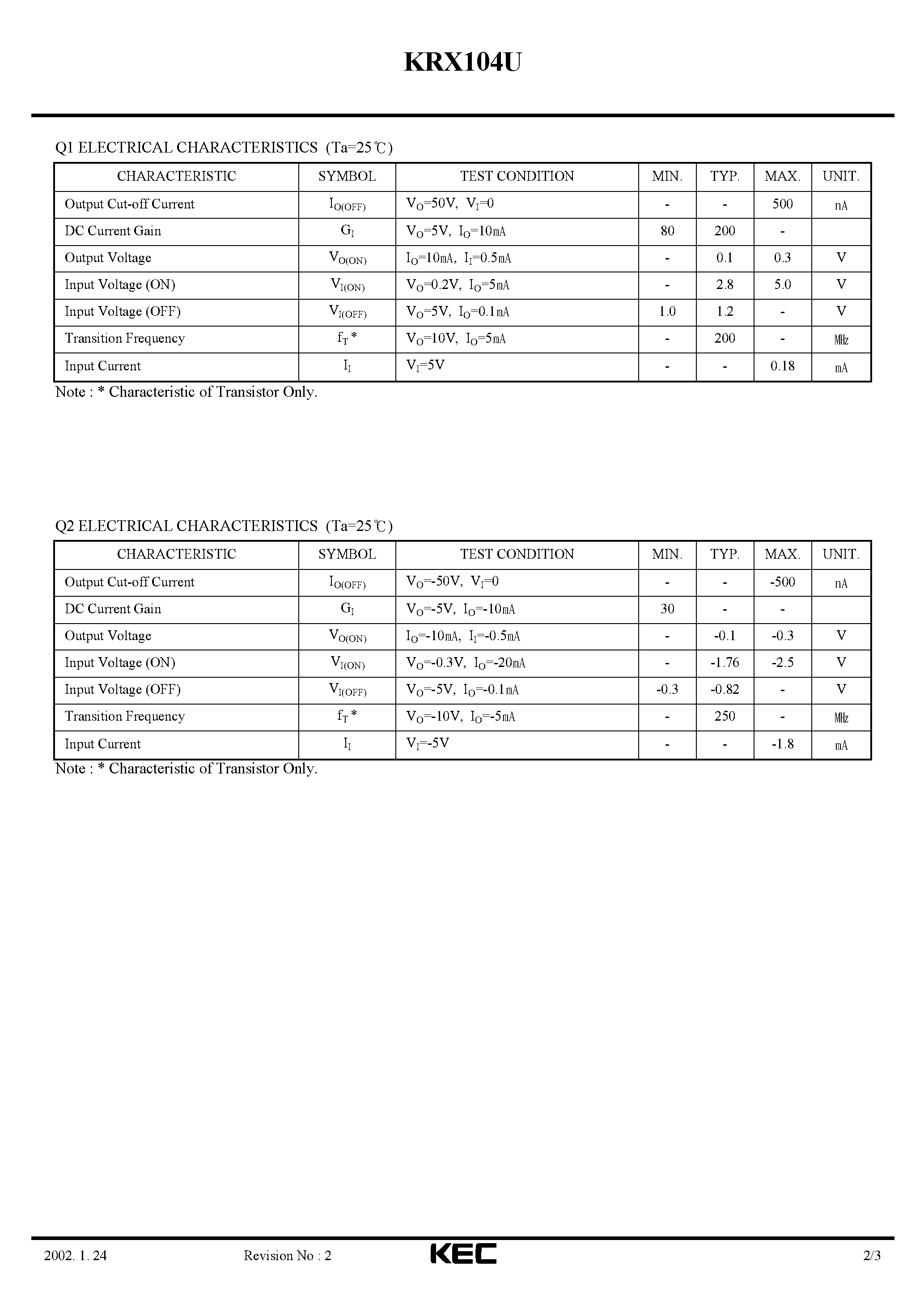 KRX104U

Q1 ELECTRICAL CHARACTERISTICS (Ta=25℃)

| CHARACTERISTIC | SYMBOL | TEST CONDITION | MIN. | TYP. | MAX. | UNIT. |
|---|---|---|---|---|---|---|
| Output Cut-off Current | $I_{O(OFF)}$ | $V_O$=50V, $V_I$=0 | - | - | 500 | nA |
| DC Current Gain | $G_I$ | $V_O$=5V, $I_O$=10mA | 80 | 200 | - | |
| Output Voltage | $V_{O(ON)}$ | $I_O$=10mA, $I_I$=0.5mA | - | 0.1 | 0.3 | V |
| Input Voltage (ON) | $V_{I(ON)}$ | $V_O$=0.2V, $I_O$=5mA | - | 2.8 | 5.0 | V |
| Input Voltage (OFF) | $V_{I(OFF)}$ | $V_O$=5V, $I_O$=0.1mA | 1.0 | 1.2 | - | V |
| Transition Frequency | $f_T$ * | $V_O$=10V, $I_O$=5mA | - | 200 | - | MHz |
| Input Current | $I_I$ | $V_I$=5V | - | - | 0.18 | mA |

Note : * Characteristic of Transistor Only.

Q2 ELECTRICAL CHARACTERISTICS (Ta=25℃)

| CHARACTERISTIC | SYMBOL | TEST CONDITION | MIN. | TYP. | MAX. | UNIT. |
|---|---|---|---|---|---|---|
| Output Cut-off Current | $I_{O(OFF)}$ | $V_O$=-50V, $V_I$=0 | - | - | -500 | nA |
| DC Current Gain | $G_I$ | $V_O$=-5V, $I_O$=-10mA | 30 | - | - | |
| Output Voltage | $V_{O(ON)}$ | $I_O$=-10mA, $I_I$=-0.5mA | - | -0.1 | -0.3 | V |
| Input Voltage (ON) | $V_{I(ON)}$ | $V_O$=-0.3V, $I_O$=-20mA | - | -1.76 | -2.5 | V |
| Input Voltage (OFF) | $V_{I(OFF)}$ | $V_O$=-5V, $I_O$=-0.1mA | -0.3 | -0.82 | - | V |
| Transition Frequency | $f_T$ * | $V_O$=-10V, $I_O$=-5mA | - | 250 | - | MHz |
| Input Current | $I_I$ | $V_I$=-5V | - | - | -1.8 | mA |

Note : * Characteristic of Transistor Only.

2002. 1. 24 Revision No : 2 KEC 2/3